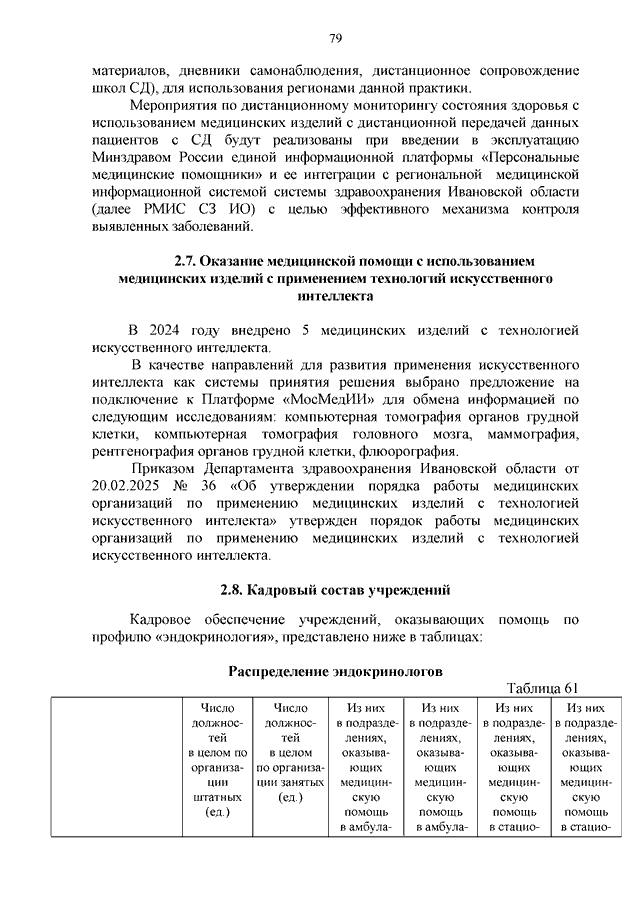 79

материалов, дневники самонаблюдения, дистанционное сопровождение школ СД), для использования регионами данной практики.

Мероприятия по дистанционному мониторингу состояния здоровья с использованием медицинских изделий с дистанционной передачей данных пациентов с СД будут реализованы при введении в эксплуатацию Минздравом России единой информационной платформы «Персональные медицинские помощники» и ее интеграции с региональной медицинской информационной системой системы здравоохранения Ивановской области (далее РМИС СЗ ИО) с целью эффективного механизма контроля выявленных заболеваний.

2.7. Оказание медицинской помощи с использованием медицинских изделий с применением технологий искусственного интеллекта

В 2024 году внедрено 5 медицинских изделий с технологией искусственного интеллекта.

В качестве направлений для развития применения искусственного интеллекта как системы принятия решения выбрано предложение на подключение к Платформе «МосМедИИ» для обмена информацией по следующим исследованиям: компьютерная томография органов грудной клетки, компьютерная томография головного мозга, маммография, рентгенография органов грудной клетки, флюорография.

Приказом Департамента здравоохранения Ивановской области от 20.02.2025 № 36 «Об утверждении порядка работы медицинских организаций по применению медицинских изделий с технологией искусственного интелекта» утвержден порядок работы медицинских организаций по применению медицинских изделий с технологией искусственного интеллекта.

2.8. Кадровый состав учреждений

Кадровое обеспечение учреждений, оказывающих помощь по профилю «эндокринология», представлено ниже в таблицах:

Распределение эндокринологов

Таблица 61

| | Число должностей в целом по организации штатных (ед.) | Число должностей в целом по организации занятых (ед.) | Из них в подразделениях, оказывающих медицинскую помощь в амбула- | Из них в подразделениях, оказывающих медицинскую помощь в амбула- | Из них в подразделениях, оказывающих медицинскую помощь в стацио- | Из них в подразделениях, оказывающих медицинскую помощь в стацио- |
|---|---|---|---|---|---|---|